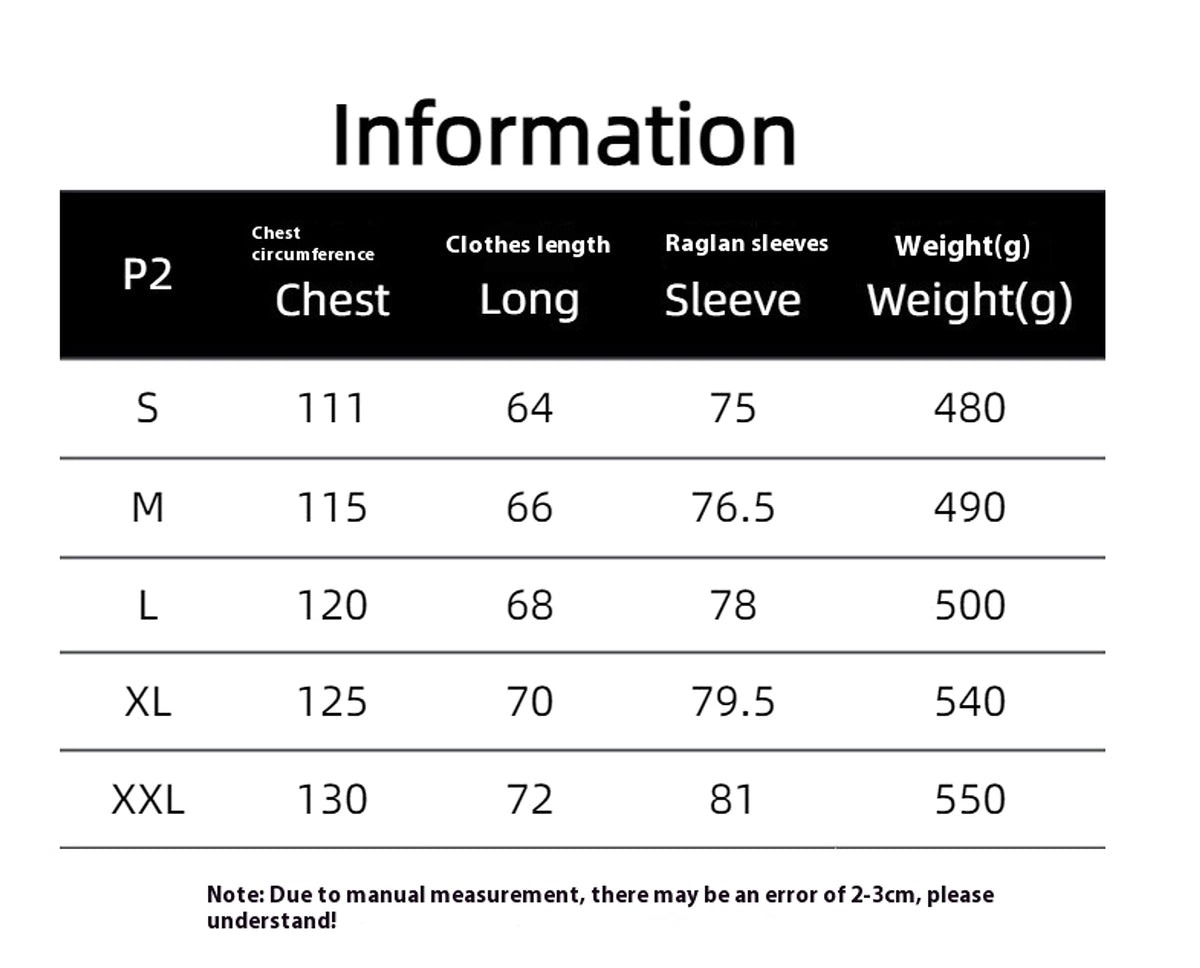 Information

| P2 | Chest circumference Chest | Clothes length Long | Raglan sleeves Sleeve | Weight(g) Weight(g) |
|---|---|---|---|---|
| S | 111 | 64 | 75 | 480 |
| M | 115 | 66 | 76.5 | 490 |
| L | 120 | 68 | 78 | 500 |
| XL | 125 | 70 | 79.5 | 540 |
| XXL | 130 | 72 | 81 | 550 |

Note: Due to manual measurement, there may be an error of 2-3cm, please understand!